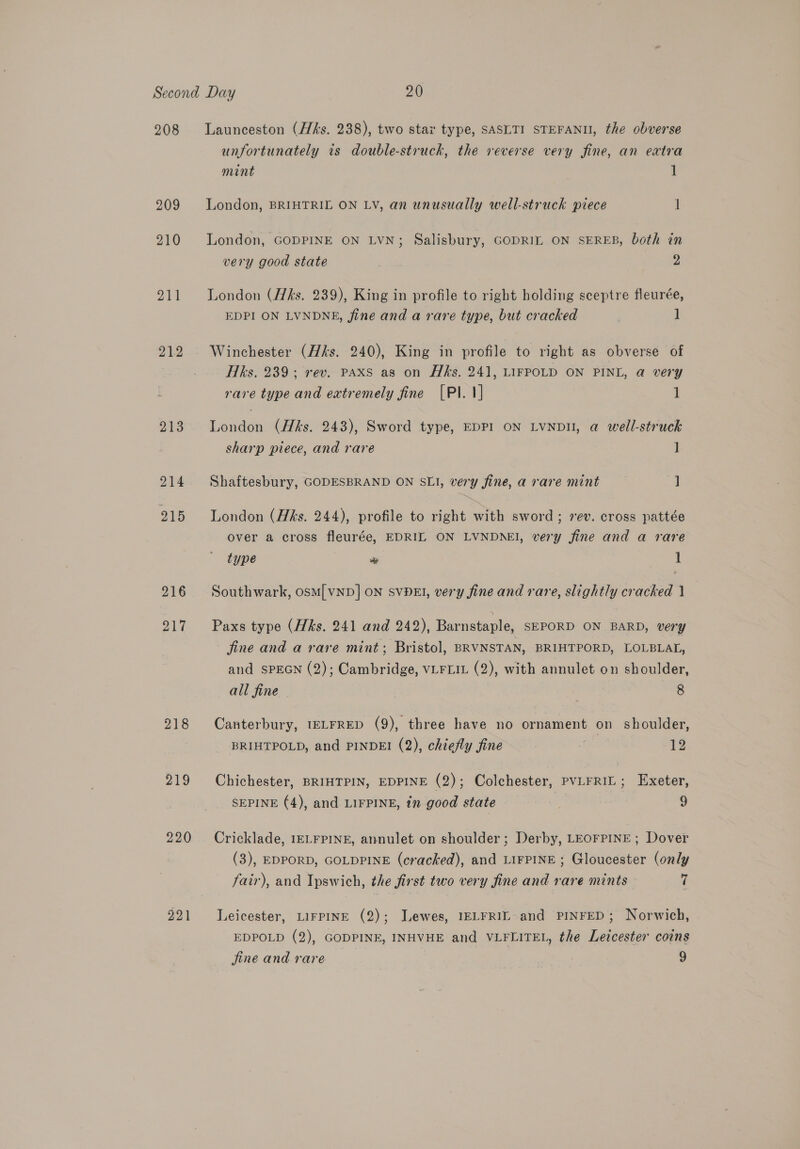 Second Day 20

208 Launceston (Hks. 238), two star type, SASLTI STEFANII, the obverse unfortunately is double-struck, the reverse very fine, an extra mint 1

209 London, BRIHTRIL ON LV, an unusually well-struck piece 1

210 London, GODPINE ON LVN; Salisbury, GODRIL ON SEREB, both in very good state 2

211 London (Hks. 239), King in profile to right holding sceptre fleurée, EDPI ON LVNDNE, fine and a rare type, but cracked 1

212 Winchester (Hks. 240), King in profile to right as obverse of Hks. 239; rev. PAXS as on Hks. 241, LIFPOLD ON PINL, a very rare type and extremely fine [Pl. 1] 1

213 London (Hks. 243), Sword type, EDPI ON LVNDII, a well-struck sharp piece, and rare 1

214 Shaftesbury, GODESBRAND ON SLI, very fine, a rare mint 1

215 London (Hks. 244), profile to right with sword; rev. cross pattée over a cross fleurée, EDRIL ON LVNDNEI, very fine and a rare type 1

216 Southwark, OSM[VND] ON SVDEI, very fine and rare, slightly cracked 1

217 Paxs type (Hks. 241 and 242), Barnstaple, SEPORD ON BARD, very fine and a rare mint; Bristol, BRVNSTAN, BRIHTPORD, LOLBLAL, and SPEGN (2); Cambridge, VLFLIL (2), with annulet on shoulder, all fine 8

218 Canterbury, IELFRED (9), three have no ornament on shoulder, BRIHTPOLD, and PINDEI (2), chiefly fine 12

219 Chichester, BRIHTPIN, EDPINE (2); Colchester, PVLFRIL; Exeter, SEPINE (4), and LIFPINE, in good state 9

220 Cricklade, IELFPINE, annulet on shoulder; Derby, LEOFPINE; Dover (3), EDPORD, GOLDPINE (cracked), and LIFPINE; Gloucester (only fair), and Ipswich, the first two very fine and rare mints 7

221 Leicester, LIFPINE (2); Lewes, IELFRIL and PINFED; Norwich, EDPOLD (2), GODPINE, INHVHE and VLFLITEL, the Leicester coins fine and rare 9